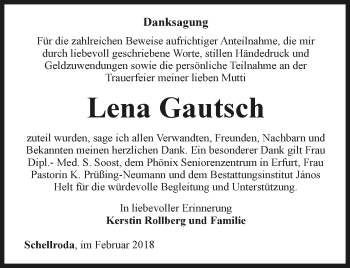 Danksagung

Für die zahlreichen Beweise aufrichtiger Anteilnahme, die mir durch liebevoll geschriebene Worte, stillen Händedruck und Geldzuwendungen sowie die persönliche Teilnahme an der Trauerfeier meiner lieben Mutti

Lena Gautsch

zuteil wurden, sage ich allen Verwandten, Freunden, Nachbarn und Bekannten meinen herzlichen Dank. Ein besonderer Dank gilt Frau Dipl.- Med. S. Soost, dem Phönix Seniorenzentrum in Erfurt, Frau Pastorin K. Prüßing-Neumann und dem Bestattungsinstitut János Helt für die würdevolle Begleitung und Unterstützung.

In liebevoller Erinnerung
Kerstin Rollberg und Familie

Schellroda, im Februar 2018